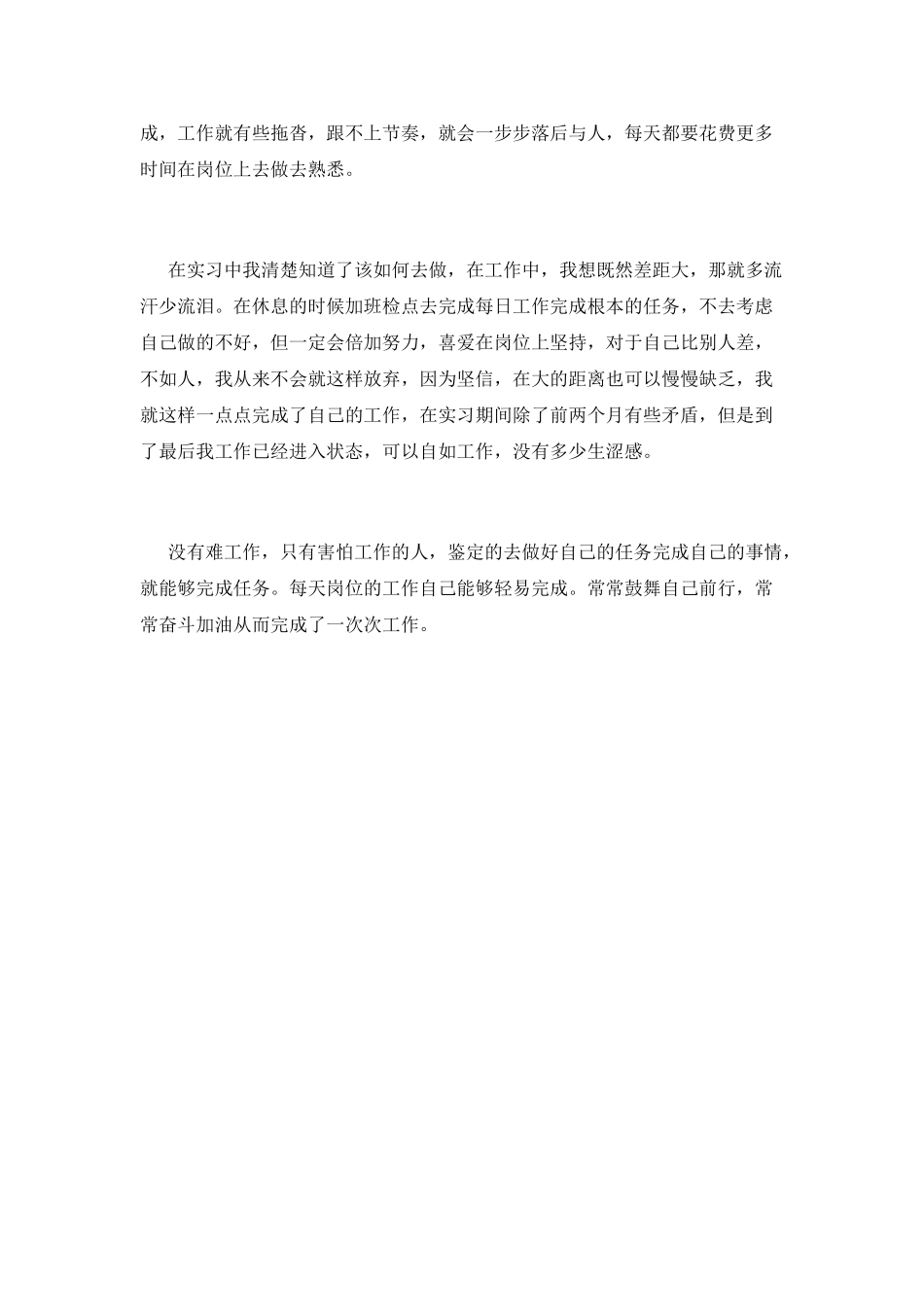 成，工作就有些拖沓，跟不上节奏，就会一步步落后与人，每天都要花费更多时间在岗位上去做去熟悉。

在实习中我清楚知道了该如何去做，在工作中，我想既然差距大，那就多流汗少流泪。在休息的时候加班检点去完成每日工作完成根本的任务，不去考虑自己做的不好，但一定会倍加努力，喜爱在岗位上坚持，对于自己比别人差，不如人，我从来不会就这样放弃，因为坚信，在大的距离也可以慢慢缺乏，我就这样一点点完成了自己的工作，在实习期间除了前两个月有些矛盾，但是到了最后我工作已经进入状态，可以自如工作，没有多少生涩感。

没有难工作，只有害怕工作的人，鉴定的去做好自己的任务完成自己的事情，就能够完成任务。每天岗位的工作自己能够轻易完成。常常鼓舞自己前行，常常奋斗加油从而完成了一次次工作。